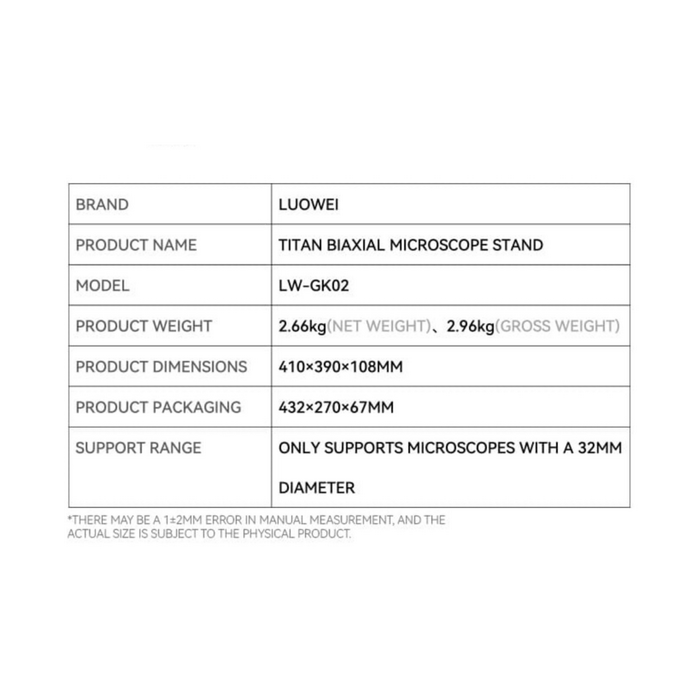 | BRAND | LUOWEI |
|---|---|
| PRODUCT NAME | TITAN BIAXIAL MICROSCOPE STAND |
| MODEL | LW-GK02 |
| PRODUCT WEIGHT | 2.66kg(NET WEIGHT)、2.96kg(GROSS WEIGHT) |
| PRODUCT DIMENSIONS | 410×390×108MM |
| PRODUCT PACKAGING | 432×270×67MM |
| SUPPORT RANGE | ONLY SUPPORTS MICROSCOPES WITH A 32MM DIAMETER |

*THERE MAY BE A 1±2MM ERROR IN MANUAL MEASUREMENT, AND THE ACTUAL SIZE IS SUBJECT TO THE PHYSICAL PRODUCT.